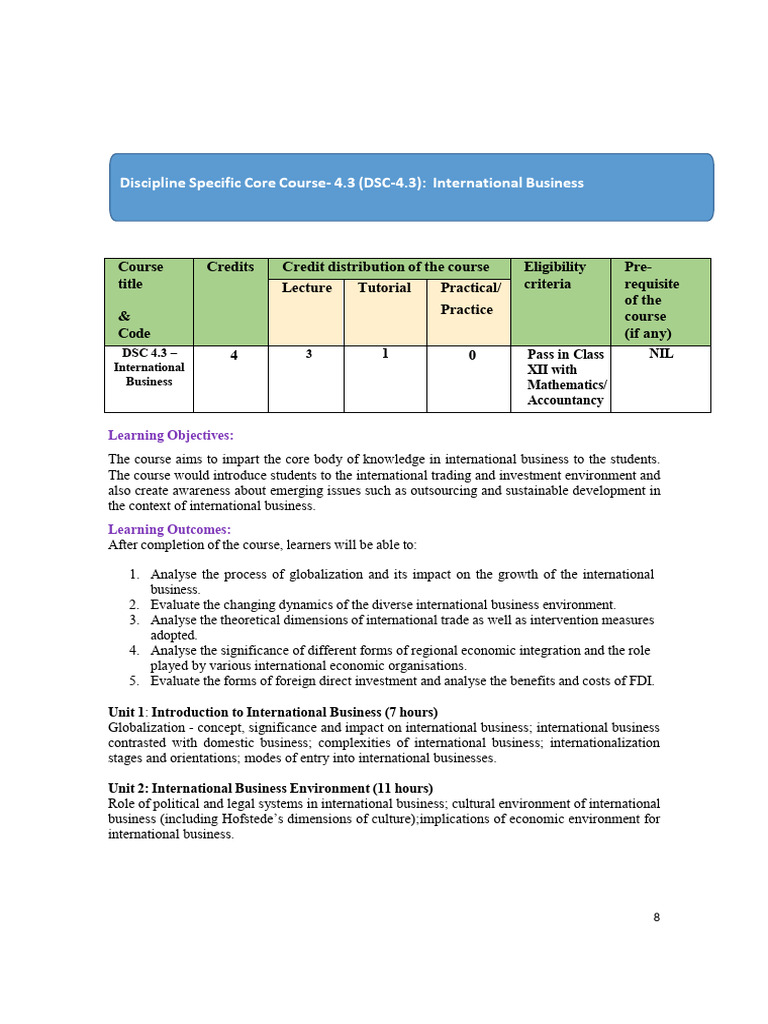 Discipline Specific Core Course- 4.3 (DSC-4.3): International Business

| Course title & Code | Credits | Credit distribution of the course | | | Eligibility criteria | Pre-requisite of the course (if any) |
|---|---|---|---|---|---|---|
| | | Lecture | Tutorial | Practical/ Practice | | |
| DSC 4.3 – International Business | 4 | 3 | 1 | 0 | Pass in Class XII with Mathematics/ Accountancy | NIL |

Learning Objectives:

The course aims to impart the core body of knowledge in international business to the students. The course would introduce students to the international trading and investment environment and also create awareness about emerging issues such as outsourcing and sustainable development in the context of international business.

Learning Outcomes:
After completion of the course, learners will be able to:

1. Analyse the process of globalization and its impact on the growth of the international business.
2. Evaluate the changing dynamics of the diverse international business environment.
3. Analyse the theoretical dimensions of international trade as well as intervention measures adopted.
4. Analyse the significance of different forms of regional economic integration and the role played by various international economic organisations.
5. Evaluate the forms of foreign direct investment and analyse the benefits and costs of FDI.

Unit 1: Introduction to International Business (7 hours)
Globalization - concept, significance and impact on international business; international business contrasted with domestic business; complexities of international business; internationalization stages and orientations; modes of entry into international businesses.

Unit 2: International Business Environment (11 hours)
Role of political and legal systems in international business; cultural environment of international business (including Hofstede's dimensions of culture);implications of economic environment for international business.

8